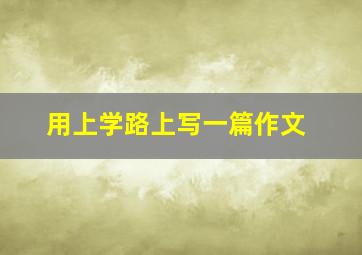 用上学路上写一篇作文